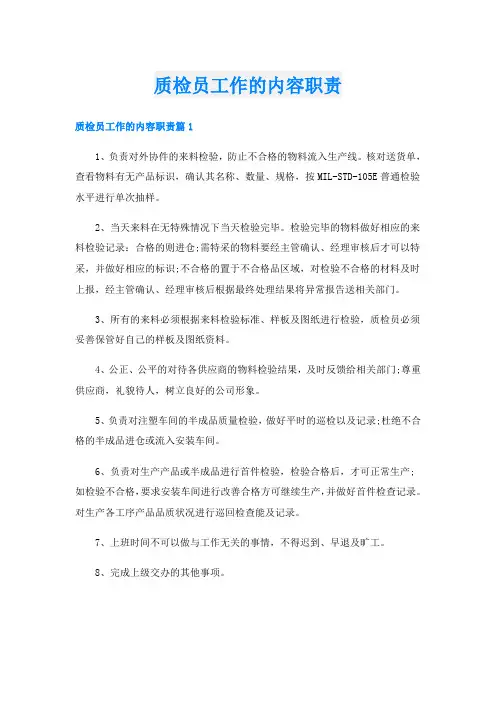 质检员工作的内容职责

质检员工作的内容职责篇1

1、负责对外协件的来料检验，防止不合格的物料流入生产线。核对送货单，查看物料有无产品标识，确认其名称、数量、规格，按MIL-STD-105E普通检验水平进行单次抽样。

2、当天来料在无特殊情况下当天检验完毕。检验完毕的物料做好相应的来料检验记录：合格的则进仓;需特采的物料要经主管确认、经理审核后才可以特采，并做好相应的标识;不合格的置于不合格品区域，对检验不合格的材料及时上报，经主管确认、经理审核后根据最终处理结果将异常报告送相关部门。

3、所有的来料必须根据来料检验标准、样板及图纸进行检验，质检员必须妥善保管好自己的样板及图纸资料。

4、公正、公平的对待各供应商的物料检验结果，及时反馈给相关部门;尊重供应商，礼貌待人，树立良好的公司形象。

5、负责对注塑车间的半成品质量检验，做好平时的巡检以及记录;杜绝不合格的半成品进仓或流入安装车间。

6、负责对生产产品或半成品进行首件检验，检验合格后，才可正常生产;如检验不合格，要求安装车间进行改善合格方可继续生产，并做好首件检查记录。对生产各工序产品品质状况进行巡回检查能及记录。

7、上班时间不可以做与工作无关的事情，不得迟到、早退及旷工。

8、完成上级交办的其他事项。